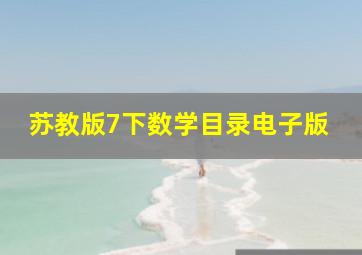 苏教版7下数学目录电子版